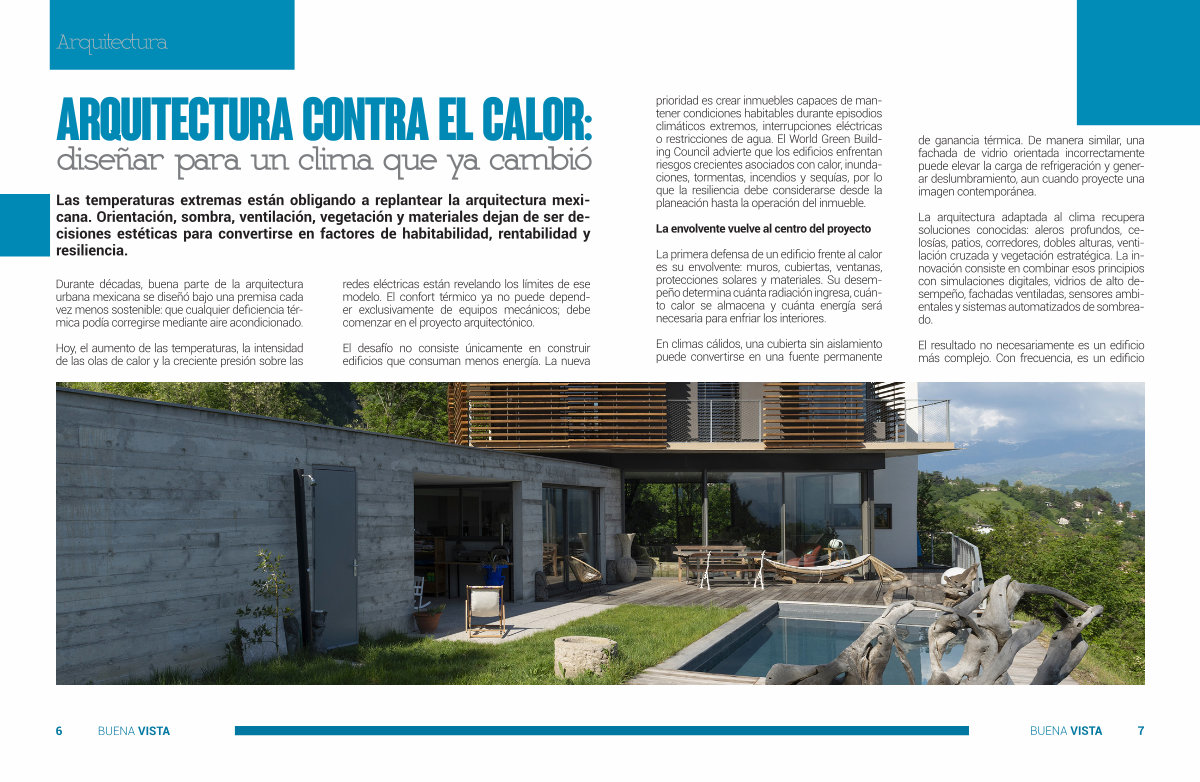 Arquitectura

ARQUITECTURA CONTRA EL CALOR:
diseñar para un clima que ya cambió

Las temperaturas extremas están obligando a replantear la arquitectura mexicana. Orientación, sombra, ventilación, vegetación y materiales dejan de ser decisiones estéticas para convertirse en factores de habitabilidad, rentabilidad y resiliencia.

Durante décadas, buena parte de la arquitectura urbana mexicana se diseñó bajo una premisa cada vez menos sostenible: que cualquier deficiencia térmica podía corregirse mediante aire acondicionado.

Hoy, el aumento de las temperaturas, la intensidad de las olas de calor y la creciente presión sobre las redes eléctricas están revelando los límites de ese modelo. El confort térmico ya no puede depender exclusivamente de equipos mecánicos; debe comenzar en el proyecto arquitectónico.

El desafío no consiste únicamente en construir edificios que consuman menos energía. La nueva prioridad es crear inmuebles capaces de mantener condiciones habitables durante episodios climáticos extremos, interrupciones eléctricas o restricciones de agua. El World Green Building Council advierte que los edificios enfrentan riesgos crecientes asociados con calor, inundaciones, tormentas, incendios y sequías, por lo que la resiliencia debe considerarse desde la planeación hasta la operación del inmueble.

La envolvente vuelve al centro del proyecto

La primera defensa de un edificio frente al calor es su envolvente: muros, cubiertas, ventanas, protecciones solares y materiales. Su desempeño determina cuánta radiación ingresa, cuánto calor se almacena y cuánta energía será necesaria para enfriar los interiores.

En climas cálidos, una cubierta sin aislamiento puede convertirse en una fuente permanente de ganancia térmica. De manera similar, una fachada de vidrio orientada incorrectamente puede elevar la carga de refrigeración y generar deslumbramiento, aun cuando proyecte una imagen contemporánea.

La arquitectura adaptada al clima recupera soluciones conocidas: aleros profundos, celosías, patios, corredores, dobles alturas, ventilación cruzada y vegetación estratégica. La innovación consiste en combinar esos principios con simulaciones digitales, vidrios de alto desempeño, fachadas ventiladas, sensores ambientales y sistemas automatizados de sombreado.

El resultado no necesariamente es un edificio más complejo. Con frecuencia, es un edificio

6 BUENA VISTA

BUENA VISTA 7